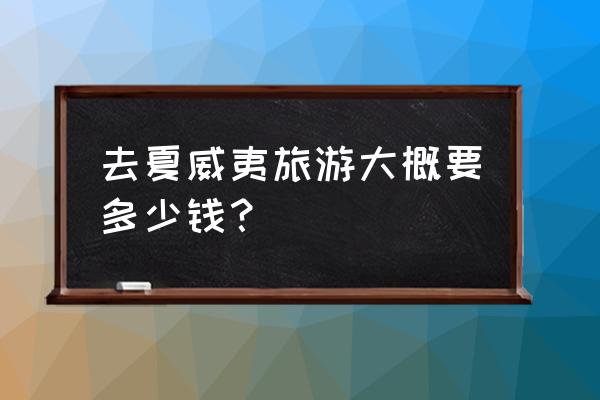 去夏威夷旅游大概要多少钱？